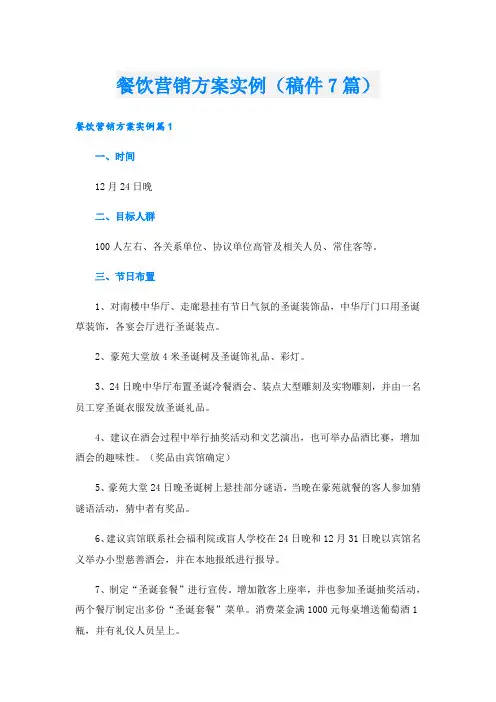 餐饮营销方案实例（稿件7篇）

餐饮营销方案实例篇1

一、时间

12月24日晚

二、目标人群

100人左右、各关系单位、协议单位高管及相关人员、常住客等。

三、节日布置

1、对南楼中华厅、走廊悬挂有节日气氛的圣诞装饰品，中华厅门口用圣诞草装饰，各宴会厅进行圣诞装点。

2、豪苑大堂放4米圣诞树及圣诞饰礼品、彩灯。

3、24日晚中华厅布置圣诞冷餐酒会、装点大型雕刻及实物雕刻，并由一名员工穿圣诞衣服发放圣诞礼品。

4、建议在酒会过程中举行抽奖活动和文艺演出，也可举办品酒比赛，增加酒会的趣味性。（奖品由宾馆确定）

5、豪苑大堂24日晚圣诞树上悬挂部分谜语，当晚在豪苑就餐的客人参加猜谜语活动，猜中者有奖品。

6、建议宾馆联系社会福利院或盲人学校在24日晚和12月31日晚以宾馆名义举办小型慈善酒会，并在本地报纸进行报导。

7、制定“圣诞套餐”进行宣传，增加散客上座率，并也参加圣诞抽奖活动，两个餐厅制定出多份“圣诞套餐”菜单。消费菜金满1000元每桌增送葡萄酒1瓶，并有礼仪人员呈上。